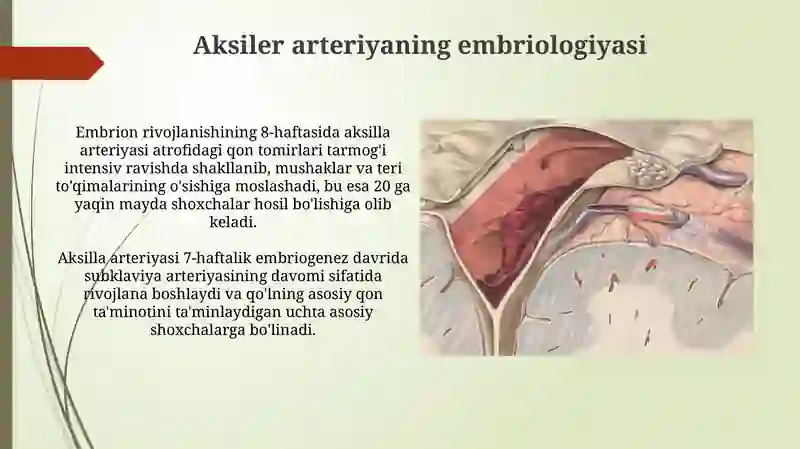 Aksiler arteriyaning embriologiyasi

Embrion rivojlanishining 8-haftasida aksilla arteriyasi atrofidagi qon tomirlari tarmog'i intensiv ravishda shakllanib, mushaklar va teri to'qimalarining o'sishiga moslashadi, bu esa 20 ga yaqin mayda shoxchalar hosil bo'lishiga olib keladi.

Aksilla arteriyasi 7-haftalik embriogenez davrida subklaviya arteriyasining davomi sifatida rivojlana boshlaydi va qo'lning asosiy qon ta'minotini ta'minlaydigan uchta asosiy shoxchalarga bo'linadi.